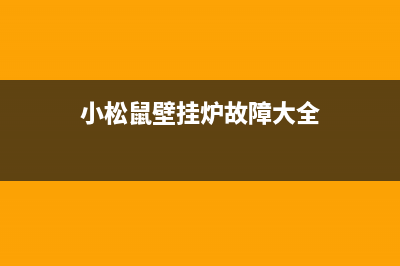 小松鼠壁挂炉故障大全